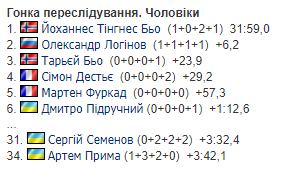 Гонка переслідування. Чоловіки
1. Йоханнес Тінгнес Бьо (1+0+2+1) 31:59,0
2. Олександр Логінов (1+1+1+1) +6,2
3. Тарьєй Бьо (0+0+0+1) +23,9
4. Сімон Дестьє (0+0+0+2) +29,2
5. Мартен Фуркад (0+0+0+0) +57,3
6. Дмитро Підручний (0+0+0+1) +1:12,6
...
31. Сергій Семенов (0+2+2+2) +3:32,4
34. Артем Прима (1+3+2+0) +3:42,1